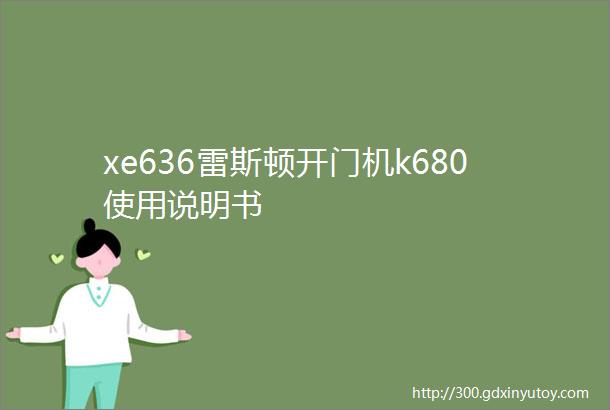 xe636雷斯顿开门机k680使用说明书

http://300.gdxinyutoy.com